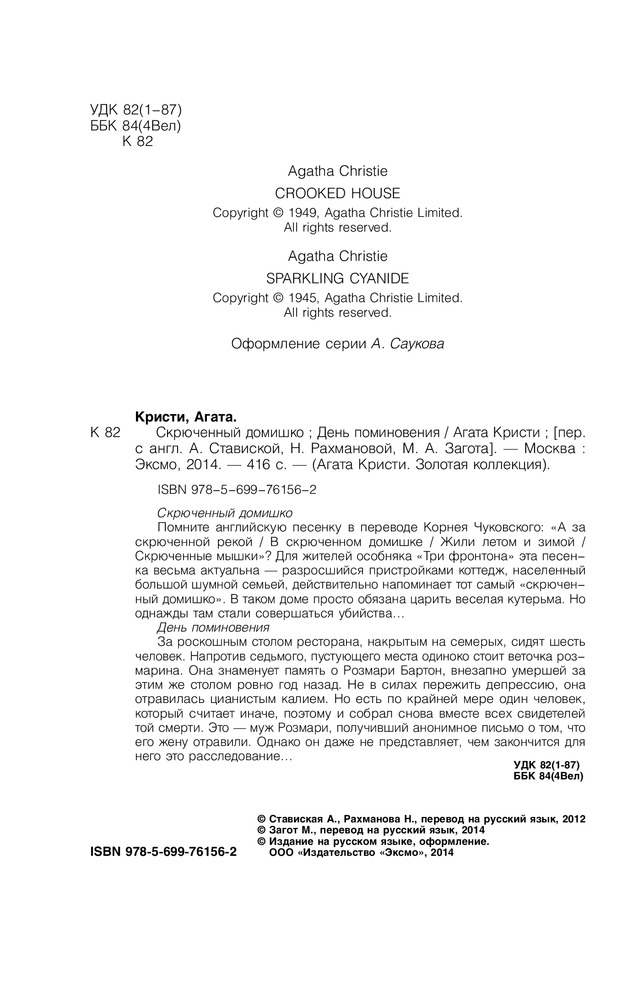 УДК 82(1-87)
ББК 84(4Вел)
К 82

Agatha Christie
CROOKED HOUSE
Copyright © 1949, Agatha Christie Limited.
All rights reserved.

Agatha Christie
SPARKLING CYANIDE
Copyright © 1945, Agatha Christie Limited.
All rights reserved.

Оформление серии А. Саукова

Кристи, Агата.
К 82 Скрюченный домишко ; День поминовения / Агата Кристи ; [пер. с англ. А. Ставиской, Н. Рахмановой, М. А. Загота]. — Москва : Эксмо, 2014. — 416 с. — (Агата Кристи. Золотая коллекция).

ISBN 978-5-699-76156-2

Скрюченный домишко
Помните английскую песенку в переводе Корнея Чуковского: «А за скрюченной рекой / В скрюченном домишке / Жили летом и зимой / Скрюченные мышки»? Для жителей особняка «Три фронтона» эта песенка весьма актуальна — разросшийся пристройками коттедж, населенный большой шумной семьей, действительно напоминает тот самый «скрюченный домишко». В таком доме просто обязана царить веселая кутерьма. Но однажды там стали совершаться убийства…
День поминовения
За роскошным столом ресторана, накрытым на семерых, сидят шесть человек. Напротив седьмого, пустующего места одиноко стоит веточка розмарина. Она знаменует память о Розмари Бартон, внезапно умершей за этим же столом ровно год назад. Не в силах пережить депрессию, она отравилась цианистым калием. Но есть по крайней мере один человек, который считает иначе, поэтому и собрал снова вместе всех свидетелей той смерти. Это — муж Розмари, получивший анонимное письмо о том, что его жену отравили. Однако он даже не представляет, чем закончится для него это расследование…

УДК 82(1-87)
ББК 84(4Вел)

© Ставиская А., Рахманова Н., перевод на русский язык, 2012
© Загот М., перевод на русский язык, 2014
© Издание на русском языке, оформление.
ООО «Издательство «Эксмо», 2014

ISBN 978-5-699-76156-2